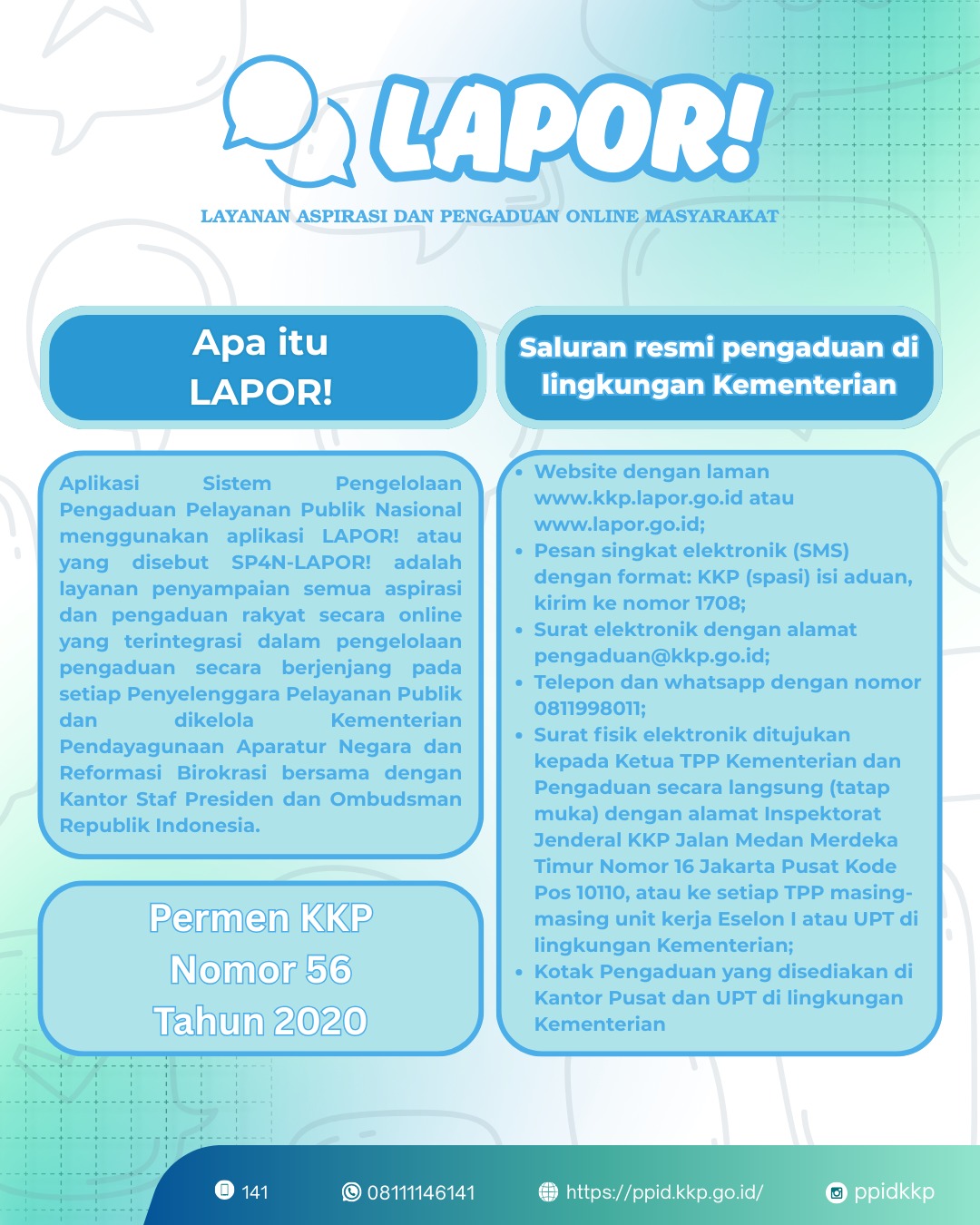 LAPOR!

LAYANAN ASPIRASI DAN PENGADUAN ONLINE MASYARAKAT

Apa itu LAPOR!

Aplikasi Sistem Pengelolaan Pengaduan Pelayanan Publik Nasional menggunakan aplikasi LAPOR! atau yang disebut SP4N-LAPOR! adalah layanan penyampaian semua aspirasi dan pengaduan rakyat secara online yang terintegrasi dalam pengelolaan pengaduan secara berjenjang pada setiap Penyelenggara Pelayanan Publik dan dikelola Kementerian Pendayagunaan Aparatur Negara dan Reformasi Birokrasi bersama dengan Kantor Staf Presiden dan Ombudsman Republik Indonesia.

Permen KKP Nomor 56 Tahun 2020

Saluran resmi pengaduan di lingkungan Kementerian

• Website dengan laman www.kkp.lapor.go.id atau www.lapor.go.id;
• Pesan singkat elektronik (SMS) dengan format: KKP (spasi) isi aduan, kirim ke nomor 1708;
• Surat elektronik dengan alamat pengaduan@kkp.go.id;
• Telepon dan whatsapp dengan nomor 0811998011;
• Surat fisik elektronik ditujukan kepada Ketua TPP Kementerian dan Pengaduan secara langsung (tatap muka) dengan alamat Inspektorat Jenderal KKP Jalan Medan Merdeka Timur Nomor 16 Jakarta Pusat Kode Pos 10110, atau ke setiap TPP masing-masing unit kerja Eselon I atau UPT di lingkungan Kementerian;
• Kotak Pengaduan yang disediakan di Kantor Pusat dan UPT di lingkungan Kementerian

141 08111146141 https://ppid.kkp.go.id/ ppidkkp